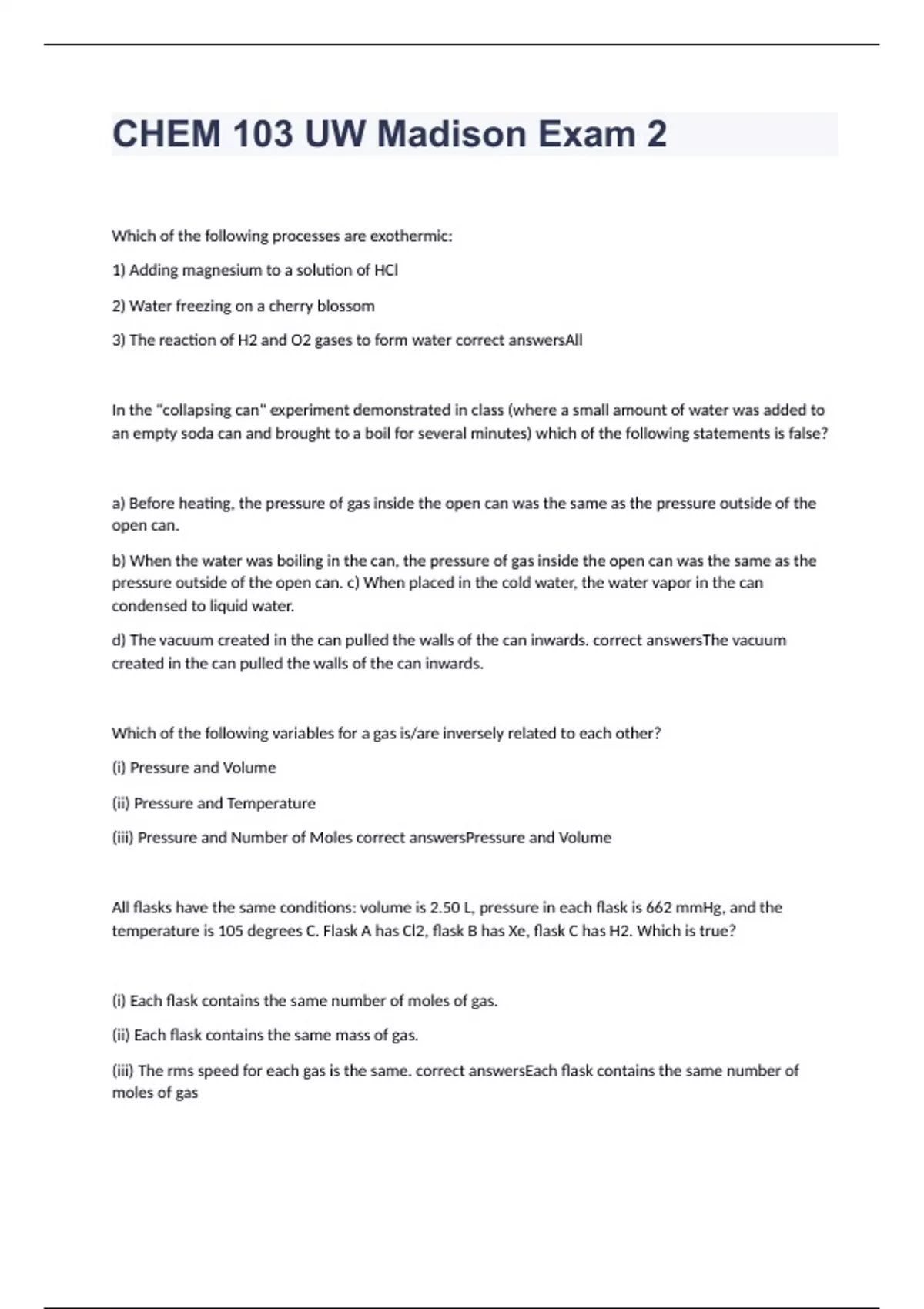 CHEM 103 UW Madison Exam 2

Which of the following processes are exothermic:

1) Adding magnesium to a solution of HCl

2) Water freezing on a cherry blossom

3) The reaction of H2 and O2 gases to form water correct answersAll

In the "collapsing can" experiment demonstrated in class (where a small amount of water was added to an empty soda can and brought to a boil for several minutes) which of the following statements is false?

a) Before heating, the pressure of gas inside the open can was the same as the pressure outside of the open can.

b) When the water was boiling in the can, the pressure of gas inside the open can was the same as the pressure outside of the open can. c) When placed in the cold water, the water vapor in the can condensed to liquid water.

d) The vacuum created in the can pulled the walls of the can inwards. correct answersThe vacuum created in the can pulled the walls of the can inwards.

Which of the following variables for a gas is/are inversely related to each other?

(i) Pressure and Volume

(ii) Pressure and Temperature

(iii) Pressure and Number of Moles correct answersPressure and Volume

All flasks have the same conditions: volume is 2.50 L, pressure in each flask is 662 mmHg, and the temperature is 105 degrees C. Flask A has Cl2, flask B has Xe, flask C has H2. Which is true?

(i) Each flask contains the same number of moles of gas.

(ii) Each flask contains the same mass of gas.

(iii) The rms speed for each gas is the same. correct answersEach flask contains the same number of moles of gas